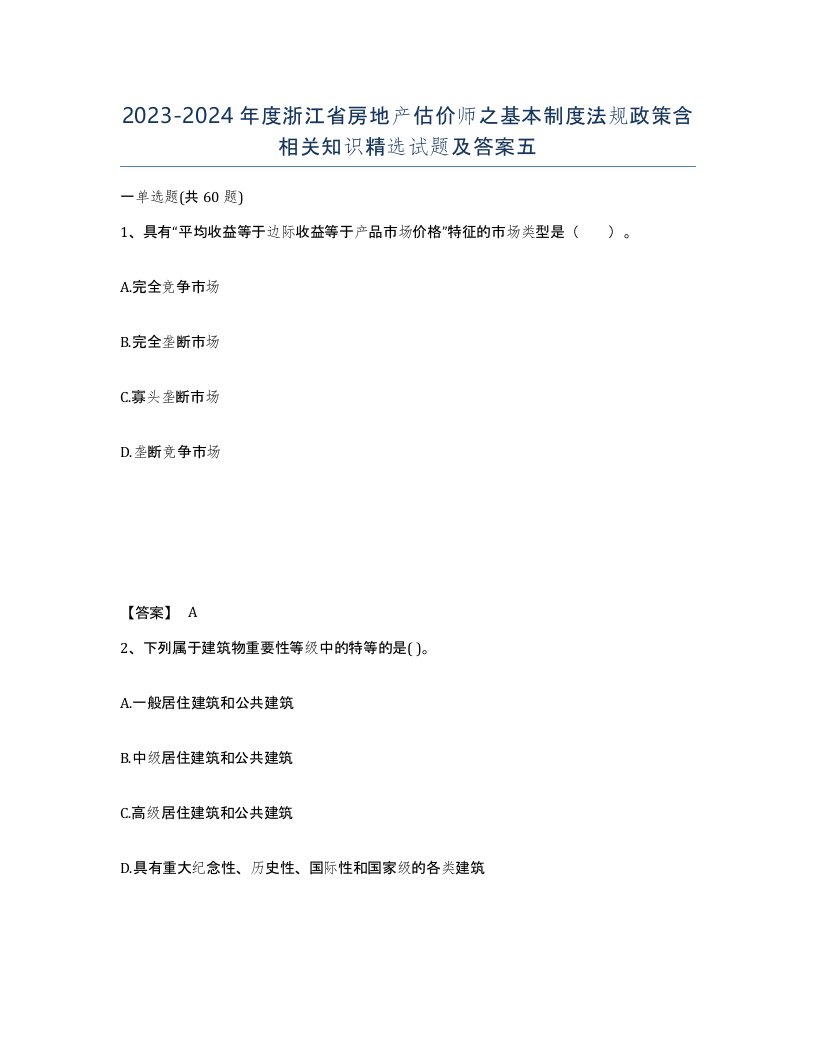 2023-2024年度浙江省房地产估价师之基本制度法规政策含相关知识精选试题及答案五

一单选题(共60题)

1、具有“平均收益等于边际收益等于产品市场价格”特征的市场类型是（　　）。

A.完全竞争市场

B.完全垄断市场

C.寡头垄断市场

D.垄断竞争市场

【答案】 A

2、下列属于建筑物重要性等级中的特等的是( )。

A.一般居住建筑和公共建筑

B.中级居住建筑和公共建筑

C.高级居住建筑和公共建筑

D.具有重大纪念性、历史性、国际性和国家级的各类建筑